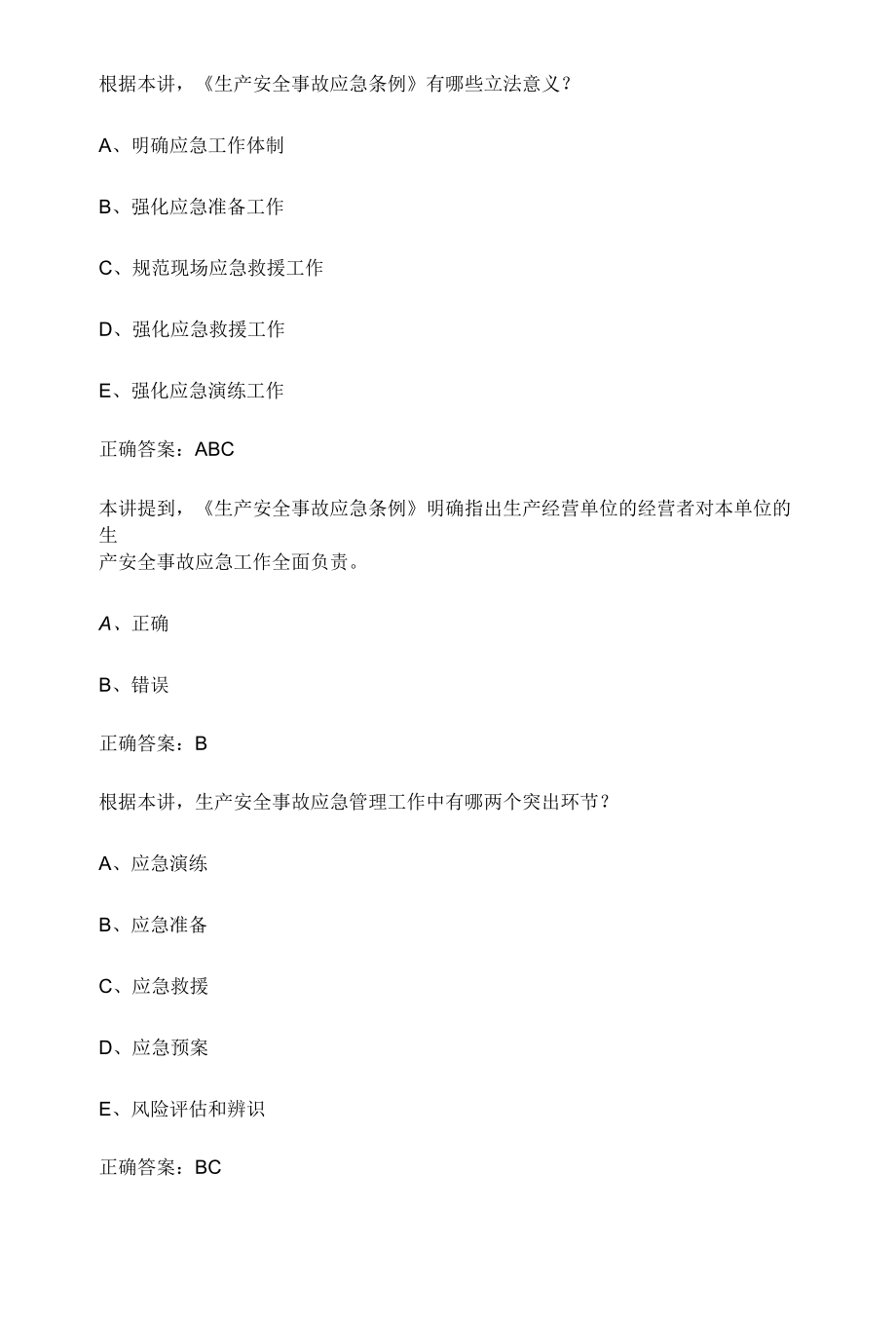 根据本讲，《生产安全事故应急条例》有哪些立法意义？

A、明确应急工作体制

B、强化应急准备工作

C、规范现场应急救援工作

D、强化应急救援工作

E、强化应急演练工作

正确答案：ABC

本讲提到，《生产安全事故应急条例》明确指出生产经营单位的经营者对本单位的生产安全事故应急工作全面负责。

A、正确

B、错误

正确答案：B

根据本讲，生产安全事故应急管理工作中有哪两个突出环节？

A、应急演练

B、应急准备

C、应急救援

D、应急预案

E、风险评估和辨识

正确答案：BC